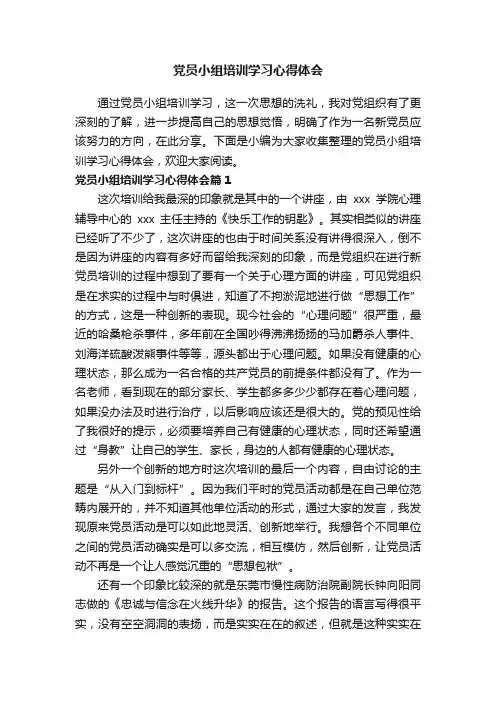 党员小组培训学习心得体会

通过党员小组培训学习，这一次思想的洗礼，我对党组织有了更深刻的了解，进一步提高自己的思想觉悟，明确了作为一名新党员应该努力的方向，在此分享。下面是小编为大家收集整理的党员小组培训学习心得体会，欢迎大家阅读。

党员小组培训学习心得体会篇 1

这次培训给我最深的印象就是其中的一个讲座，由 xxx 学院心理辅导中心的 xxx 主任主持的《快乐工作的钥匙》。其实相类似的讲座已经听了不少了，这次讲座的也由于时间关系没有讲得很深入，倒不是因为讲座的内容有多好而留给我深刻的印象，而是党组织在进行新党员培训的过程中想到了要有一个关于心理方面的讲座，可见党组织是在求实的过程中与时俱进，知道了不拘淤泥地进行做“思想工作”的方式，这是一种创新的表现。现今社会的“心理问题”很严重，最近的哈桑枪杀事件，多年前在全国吵得沸沸扬扬的马加爵杀人事件、刘海洋硫酸泼熊事件等等，源头都出于心理问题。如果没有健康的心理状态，那么成为一名合格的共产党员的前提条件都没有了。作为一名老师，看到现在的部分家长、学生都多多少少都存在着心理问题，如果没办法及时进行治疗，以后影响应该还是很大的。党的预见性给了我很好的提示，必须要培养自己有健康的心理状态，同时还希望通过“身教”让自己的学生、家长，身边的人都有健康的心理状态。

另外一个创新的地方时这次培训的最后一个内容，自由讨论的主题是“从入门到标杆”。因为我们平时的党员活动都是在自己单位范畴内展开的，并不知道其他单位活动的形式，通过大家的发言，我发现原来党员活动是可以如此地灵活、创新地举行。我想各个不同单位之间的党员活动确实是可以多交流，相互模仿，然后创新，让党员活动不再是一个让人感觉沉重的“思想包袱”。

还有一个印象比较深的就是东莞市慢性病防治院副院长钟向阳同志做的《忠诚与信念在火线升华》的报告。这个报告的语言写得很平实，没有空空洞洞的表扬，而是实实在在的叙述，但就是这种实实在